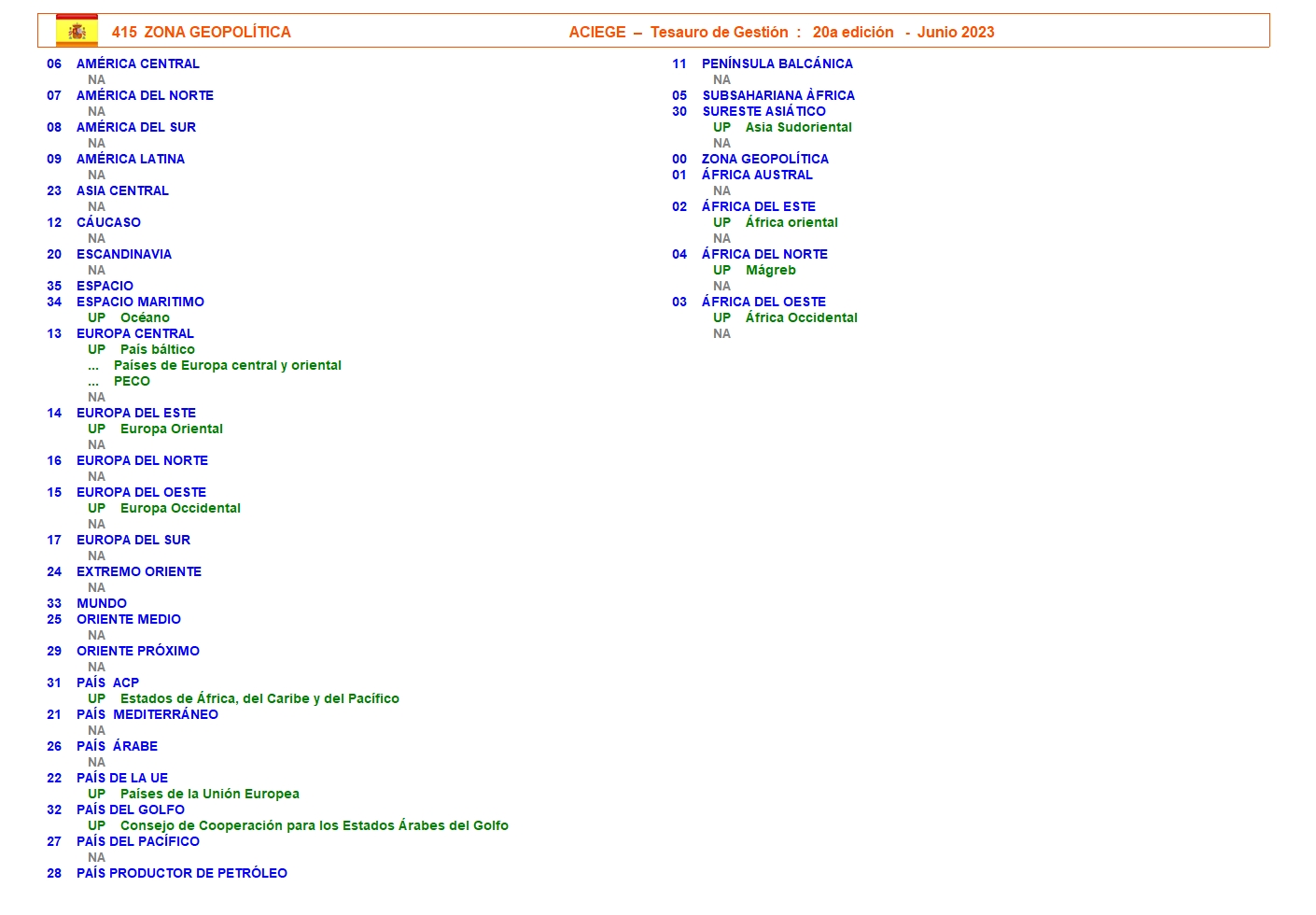 415 ZONA GEOPOLÍTICA ACIEGE – Tesauro de Gestión : 20a edición - Junio 2023

06 AMÉRICA CENTRAL
NA
07 AMÉRICA DEL NORTE
NA
08 AMÉRICA DEL SUR
NA
09 AMÉRICA LATINA
NA
23 ASIA CENTRAL
NA
12 CÁUCASO
NA
20 ESCANDINAVIA
NA
35 ESPACIO
34 ESPACIO MARITIMO
UP Océano
13 EUROPA CENTRAL
UP País báltico
... Países de Europa central y oriental
... PECO
NA
14 EUROPA DEL ESTE
UP Europa Oriental
NA
16 EUROPA DEL NORTE
NA
15 EUROPA DEL OESTE
UP Europa Occidental
NA
17 EUROPA DEL SUR
NA
24 EXTREMO ORIENTE
NA
33 MUNDO
25 ORIENTE MEDIO
NA
29 ORIENTE PRÓXIMO
NA
31 PAÍS ACP
UP Estados de África, del Caribe y del Pacífico
21 PAÍS MEDITERRÁNEO
NA
26 PAÍS ÁRABE
NA
22 PAÍS DE LA UE
UP Países de la Unión Europea
32 PAÍS DEL GOLFO
UP Consejo de Cooperación para los Estados Árabes del Golfo
27 PAÍS DEL PACÍFICO
NA
28 PAÍS PRODUCTOR DE PETRÓLEO

11 PENÍNSULA BALCÁNICA
NA
05 SUBSAHARIANA ÁFRICA
30 SURESTE ASIÁTICO
UP Asia Sudoriental
NA
00 ZONA GEOPOLÍTICA
01 ÁFRICA AUSTRAL
NA
02 ÁFRICA DEL ESTE
UP África oriental
NA
04 ÁFRICA DEL NORTE
UP Mágreb
NA
03 ÁFRICA DEL OESTE
UP África Occidental
NA